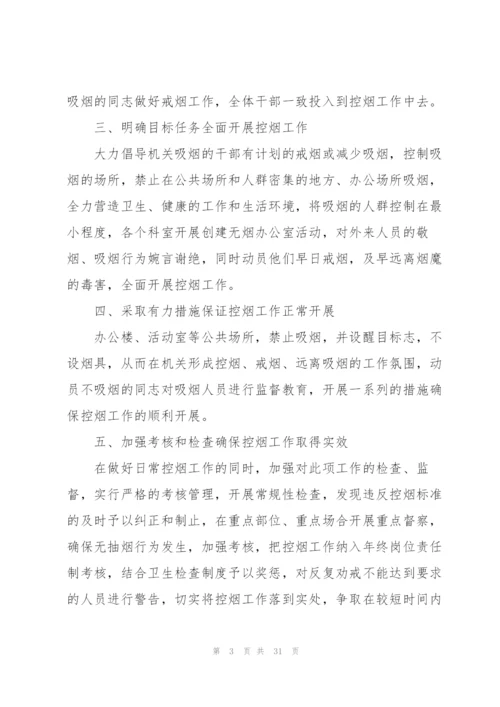 吸烟的同志做好戒烟工作，全体干部一致投入到控烟工作中去。

三、明确目标任务全面开展控烟工作

大力倡导机关吸烟的干部有计划的戒烟或减少吸烟，控制吸烟的场所，禁止在公共场所和人群密集的地方、办公场所吸烟，全力营造卫生、健康的工作和生活环境，将吸烟的人群控制在最小程度，各个科室开展创建无烟办公室活动，对外来人员的敬烟、吸烟行为婉言谢绝，同时动员他们早日戒烟，及早远离烟魔的毒害，全面开展控烟工作。

四、采取有力措施保证控烟工作正常开展

办公楼、活动室等公共场所，禁止吸烟，并设醒目标志，不设烟具，从而在机关形成控烟、戒烟、远离吸烟的工作氛围，动员不吸烟的同志对吸烟人员进行监督教育，开展一系列的措施确保控烟工作的顺利开展。

五、加强考核和检查确保控烟工作取得实效

在做好日常控烟工作的同时，加强对此项工作的检查、监督，实行严格的考核管理，开展常规性检查，发现违反控烟标准的及时予以纠正和制止，在重点部位、重点场合开展重点督察，确保无抽烟行为发生，加强考核，把控烟工作纳入年终岗位责任制考核，结合卫生检查制度予以奖惩，对反复劝戒不能达到要求的人员进行警告，切实将控烟工作落到实处，争取在较短时间内

第 3 页 共 31 页